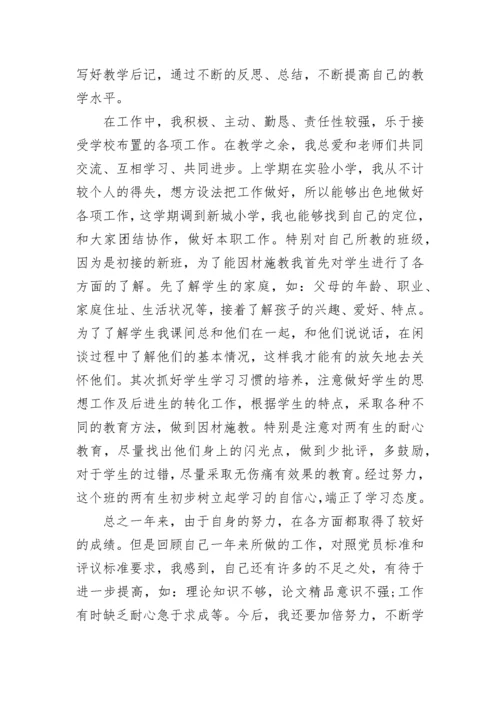 写好教学后记，通过不断的反思、总结，不断提高自己的教学水平。

在工作中，我积极、主动、勤恳、责任性较强，乐于接受学校布置的各项工作。在教学之余，我总爱和老师们共同交流、互相学习、共同进步。上学期在实验小学，我从不计较个人的得失，想方设法把工作做好，所以能够出色地做好各项工作，这学期调到新城小学，我也能够找到自己的定位，和大家团结协作，做好本职工作。特别对自己所教的班级，因为是初接的新班，为了能因材施教我首先对学生进行了各方面的了解。先了解学生的家庭，如：父母的年龄、职业、家庭住址、生活状况等，接着了解孩子的兴趣、爱好、特点。为了了解学生我课间总和他们在一起，和他们说说话，在闲谈过程中了解他们的基本情况，这样我才能有的放矢地去关怀他们。其次抓好学生学习习惯的培养，注意做好学生的思想工作及后进生的转化工作，根据学生的特点，采取各种不同的教育方法，做到因材施教。特别是注意对两有生的耐心教育，尽量找出他们身上的闪光点，做到少批评，多鼓励，对于学生的过错，尽量采取无伤痛有效果的教育。经过努力，这个班的两有生初步树立起学习的自信心，端正了学习态度。

总之一年来，由于自身的努力，在各方面都取得了较好的成绩。但是回顾自己一年来所做的工作，对照党员标准和评议标准要求，我感到，自己还有许多的不足之处，有待于进一步提高，如：理论知识不够，论文精品意识不强;工作有时缺乏耐心急于求成等。今后，我还要加倍努力，不断学